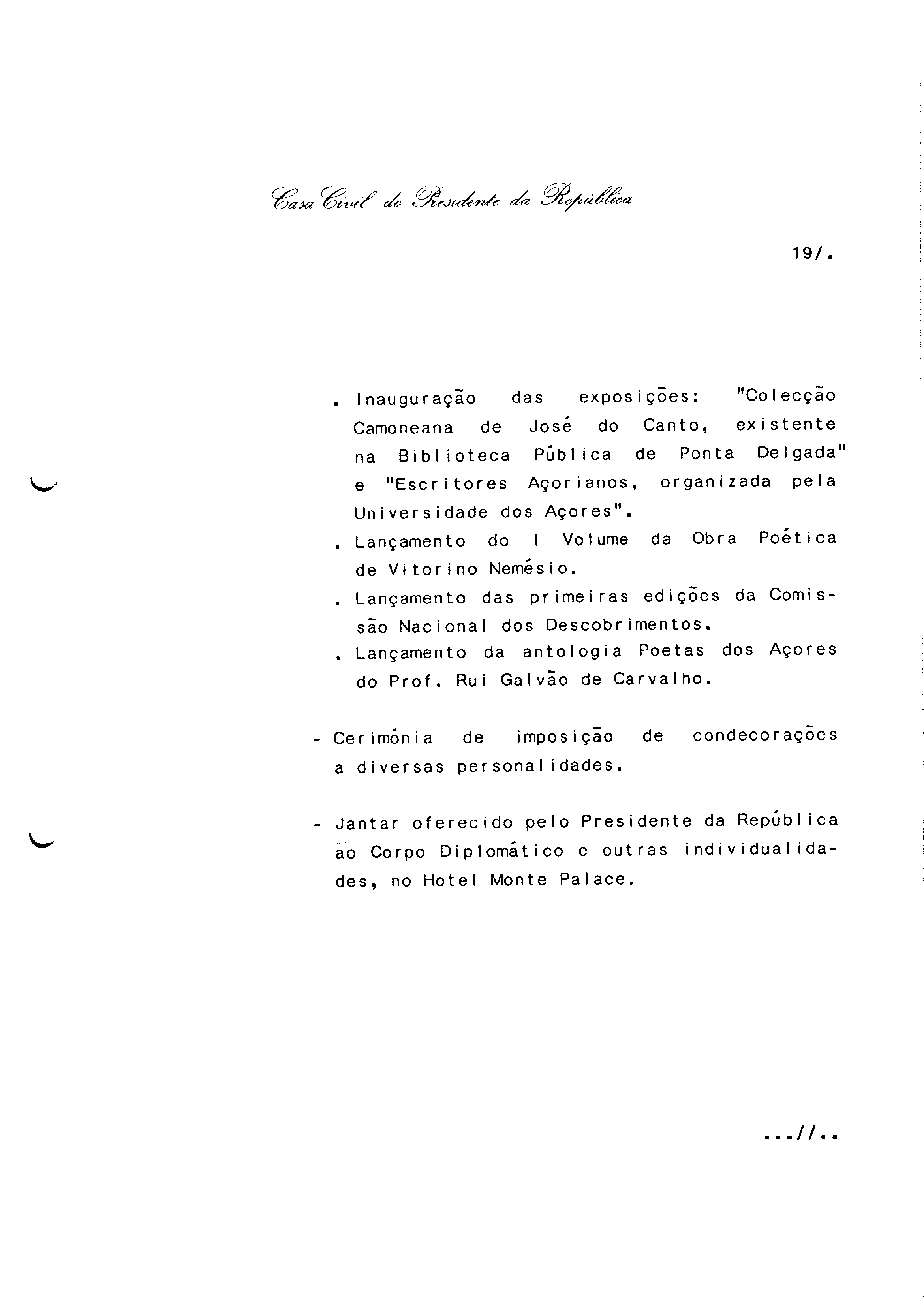 Casa Civil do Presidente da República

19/.

. Inauguração das exposições: "Colecção Camoneana de José do Canto, existente na Biblioteca Pública de Ponta Delgada" e "Escritores Açorianos, organizada pela Universidade dos Açores".

. Lançamento do I Volume da Obra Poética de Vitorino Nemésio.

. Lançamento das primeiras edições da Comissão Nacional dos Descobrimentos.

. Lançamento da antologia Poetas dos Açores do Prof. Rui Galvão de Carvalho.

- Cerimónia de imposição de condecorações a diversas personalidades.

- Jantar oferecido pelo Presidente da República ao Corpo Diplomático e outras individualidades, no Hotel Monte Palace.

...//..